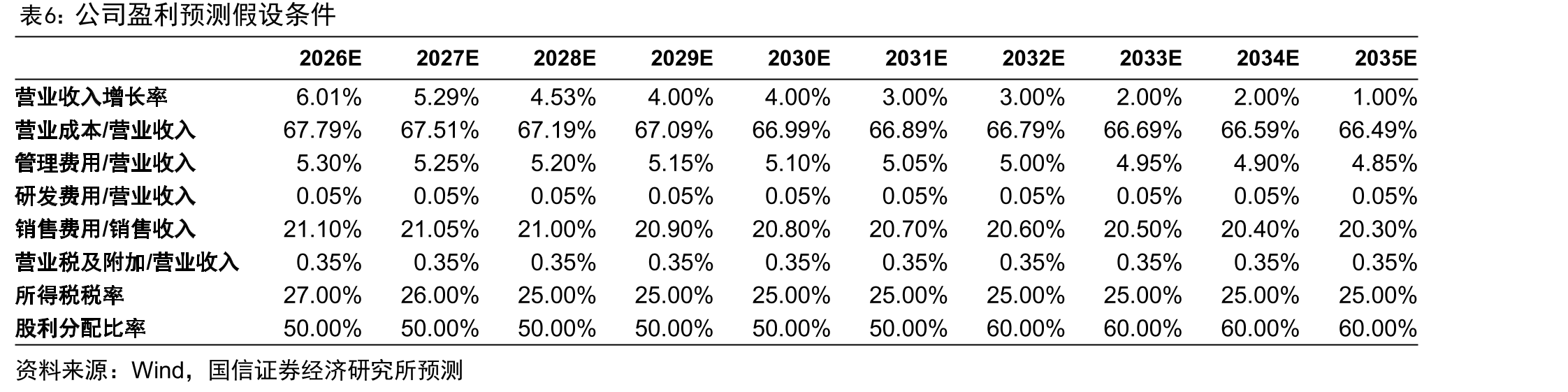 表6：公司盈利预测假设条件

| | 2026E | 2027E | 2028E | 2029E | 2030E | 2031E | 2032E | 2033E | 2034E | 2035E |
|---|---|---|---|---|---|---|---|---|---|---|
| 营业收入增长率 | 6.01% | 5.29% | 4.53% | 4.00% | 4.00% | 3.00% | 3.00% | 2.00% | 2.00% | 1.00% |
| 营业成本/营业收入 | 67.79% | 67.51% | 67.19% | 67.09% | 66.99% | 66.89% | 66.79% | 66.69% | 66.59% | 66.49% |
| 管理费用/营业收入 | 5.30% | 5.25% | 5.20% | 5.15% | 5.10% | 5.05% | 5.00% | 4.95% | 4.90% | 4.85% |
| 研发费用/营业收入 | 0.05% | 0.05% | 0.05% | 0.05% | 0.05% | 0.05% | 0.05% | 0.05% | 0.05% | 0.05% |
| 销售费用/销售收入 | 21.10% | 21.05% | 21.00% | 20.90% | 20.80% | 20.70% | 20.60% | 20.50% | 20.40% | 20.30% |
| 营业税及附加/营业收入 | 0.35% | 0.35% | 0.35% | 0.35% | 0.35% | 0.35% | 0.35% | 0.35% | 0.35% | 0.35% |
| 所得税税率 | 27.00% | 26.00% | 25.00% | 25.00% | 25.00% | 25.00% | 25.00% | 25.00% | 25.00% | 25.00% |
| 股利分配比率 | 50.00% | 50.00% | 50.00% | 50.00% | 50.00% | 50.00% | 60.00% | 60.00% | 60.00% | 60.00% |

资料来源：Wind，国信证券经济研究所预测